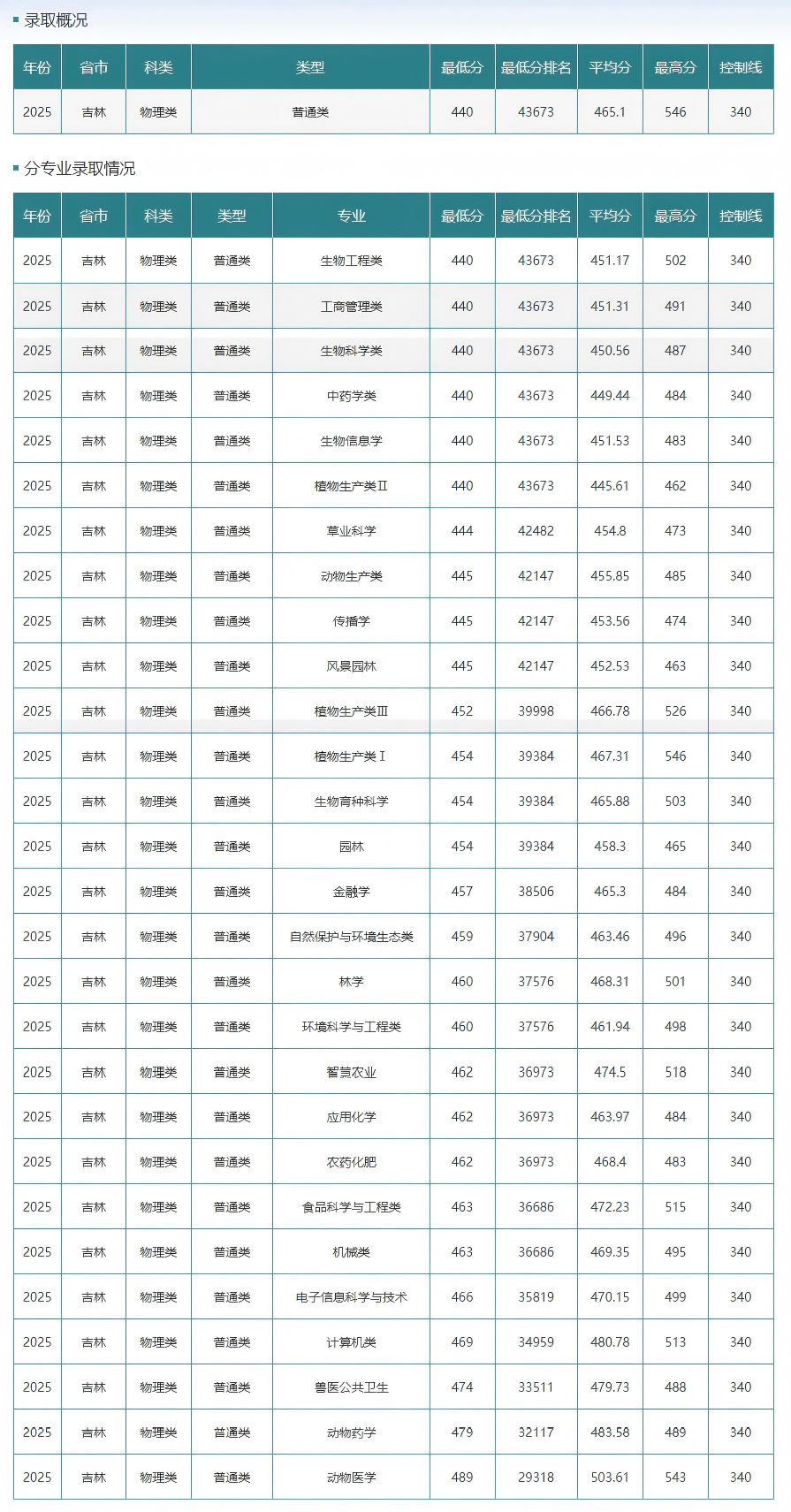 录取概况

| 年份 | 省市 | 科类 | 类型 | 最低分 | 最低分排名 | 平均分 | 最高分 | 控制线 |
|---|---|---|---|---|---|---|---|---|
| 2025 | 吉林 | 物理类 | 普通类 | 440 | 43673 | 465.1 | 546 | 340 |

分专业录取情况

| 年份 | 省市 | 科类 | 类型 | 专业 | 最低分 | 最低分排名 | 平均分 | 最高分 | 控制线 |
|---|---|---|---|---|---|---|---|---|---|
| 2025 | 吉林 | 物理类 | 普通类 | 生物工程类 | 440 | 43673 | 451.17 | 502 | 340 |
| 2025 | 吉林 | 物理类 | 普通类 | 工商管理类 | 440 | 43673 | 451.31 | 491 | 340 |
| 2025 | 吉林 | 物理类 | 普通类 | 生物科学类 | 440 | 43673 | 450.56 | 487 | 340 |
| 2025 | 吉林 | 物理类 | 普通类 | 中药学类 | 440 | 43673 | 449.44 | 484 | 340 |
| 2025 | 吉林 | 物理类 | 普通类 | 生物信息学 | 440 | 43673 | 451.53 | 483 | 340 |
| 2025 | 吉林 | 物理类 | 普通类 | 植物生产类Ⅱ | 440 | 43673 | 445.61 | 462 | 340 |
| 2025 | 吉林 | 物理类 | 普通类 | 草业科学 | 444 | 42482 | 454.8 | 473 | 340 |
| 2025 | 吉林 | 物理类 | 普通类 | 动物生产类 | 445 | 42147 | 455.85 | 485 | 340 |
| 2025 | 吉林 | 物理类 | 普通类 | 传播学 | 445 | 42147 | 453.56 | 474 | 340 |
| 2025 | 吉林 | 物理类 | 普通类 | 风景园林 | 445 | 42147 | 452.53 | 463 | 340 |
| 2025 | 吉林 | 物理类 | 普通类 | 植物生产类Ⅲ | 452 | 39998 | 466.78 | 526 | 340 |
| 2025 | 吉林 | 物理类 | 普通类 | 植物生产类Ⅰ | 454 | 39384 | 467.31 | 546 | 340 |
| 2025 | 吉林 | 物理类 | 普通类 | 生物育种科学 | 454 | 39384 | 465.88 | 503 | 340 |
| 2025 | 吉林 | 物理类 | 普通类 | 园林 | 454 | 39384 | 458.3 | 465 | 340 |
| 2025 | 吉林 | 物理类 | 普通类 | 金融学 | 457 | 38506 | 465.3 | 484 | 340 |
| 2025 | 吉林 | 物理类 | 普通类 | 自然保护与环境生态类 | 459 | 37904 | 463.46 | 496 | 340 |
| 2025 | 吉林 | 物理类 | 普通类 | 林学 | 460 | 37576 | 468.31 | 501 | 340 |
| 2025 | 吉林 | 物理类 | 普通类 | 环境科学与工程类 | 460 | 37576 | 461.94 | 498 | 340 |
| 2025 | 吉林 | 物理类 | 普通类 | 智慧农业 | 462 | 36973 | 474.5 | 518 | 340 |
| 2025 | 吉林 | 物理类 | 普通类 | 应用化学 | 462 | 36973 | 463.97 | 484 | 340 |
| 2025 | 吉林 | 物理类 | 普通类 | 农药化肥 | 462 | 36973 | 468.4 | 483 | 340 |
| 2025 | 吉林 | 物理类 | 普通类 | 食品科学与工程类 | 463 | 36686 | 472.23 | 515 | 340 |
| 2025 | 吉林 | 物理类 | 普通类 | 机械类 | 463 | 36686 | 469.35 | 495 | 340 |
| 2025 | 吉林 | 物理类 | 普通类 | 电子信息科学与技术 | 466 | 35819 | 470.15 | 499 | 340 |
| 2025 | 吉林 | 物理类 | 普通类 | 计算机类 | 469 | 34959 | 480.78 | 513 | 340 |
| 2025 | 吉林 | 物理类 | 普通类 | 兽医公共卫生 | 474 | 33511 | 479.73 | 488 | 340 |
| 2025 | 吉林 | 物理类 | 普通类 | 动物药学 | 479 | 32117 | 483.58 | 489 | 340 |
| 2025 | 吉林 | 物理类 | 普通类 | 动物医学 | 489 | 29318 | 503.61 | 543 | 340 |